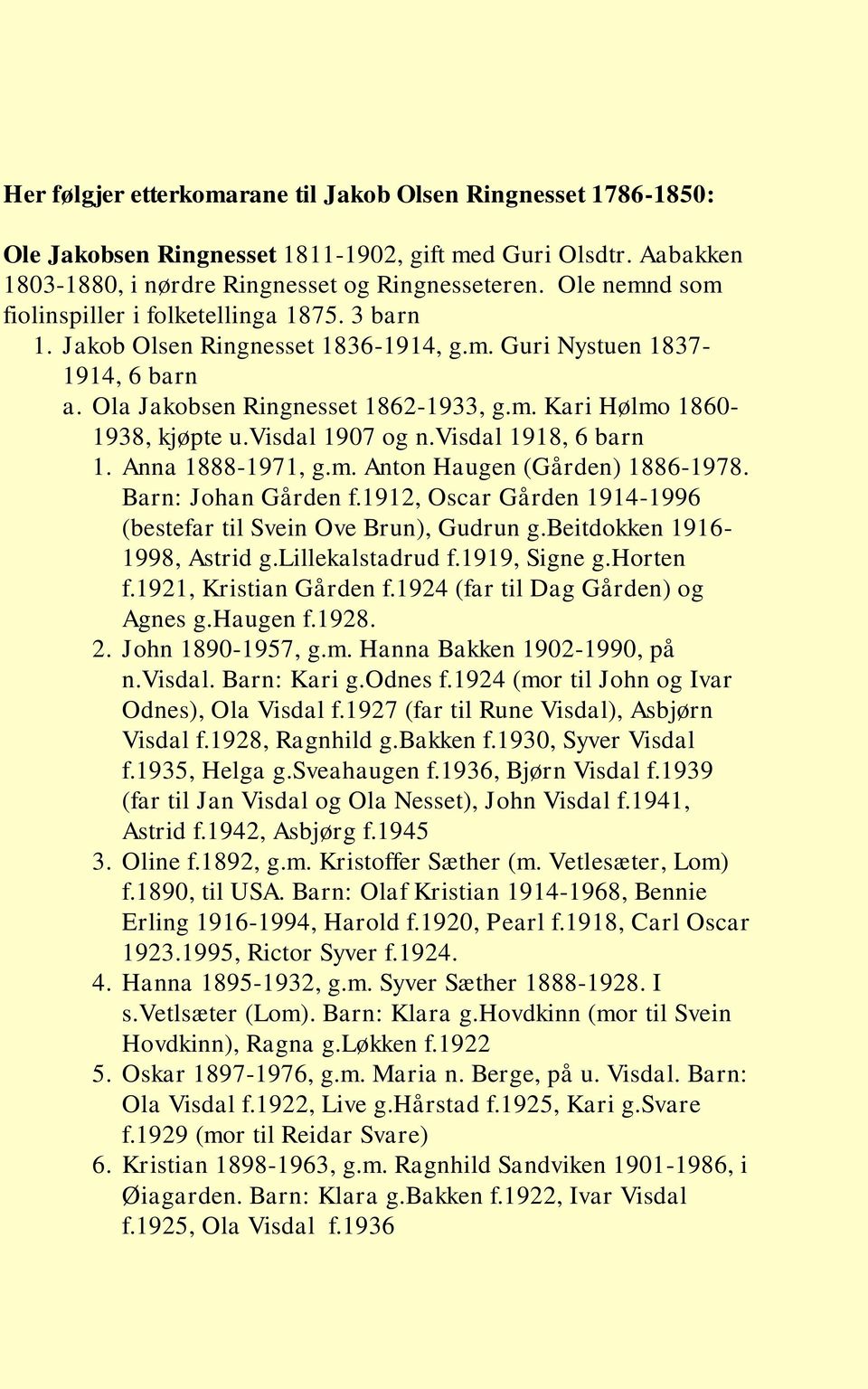 Her følgjer etterkomarane til Jakob Olsen Ringnesset 1786-1850:

Ole Jakobsen Ringnesset 1811-1902, gift med Guri Olsdtr. Aabakken 1803-1880, i nørdre Ringnesset og Ringnesseteren. Ole nemnd som fiolinspiller i folketellinga 1875. 3 barn

1. Jakob Olsen Ringnesset 1836-1914, g.m. Guri Nystuen 1837-1914, 6 barn

a. Ola Jakobsen Ringnesset 1862-1933, g.m. Kari Hølmo 1860-1938, kjøpte u.Visdal 1907 og n.Visdal 1918, 6 barn

1. Anna 1888-1971, g.m. Anton Haugen (Gården) 1886-1978. Barn: Johan Gården f.1912, Oscar Gården 1914-1996 (bestefar til Svein Ove Brun), Gudrun g.Beitdokken 1916-1998, Astrid g.Lillekalstadrud f.1919, Signe g.Horten f.1921, Kristian Gården f.1924 (far til Dag Gården) og Agnes g.Haugen f.1928.

2. John 1890-1957, g.m. Hanna Bakken 1902-1990, på n.Visdal. Barn: Kari g.Odnes f.1924 (mor til John og Ivar Odnes), Ola Visdal f.1927 (far til Rune Visdal), Asbjørn Visdal f.1928, Ragnhild g.Bakken f.1930, Syver Visdal f.1935, Helga g.Sveahaugen f.1936, Bjørn Visdal f.1939 (far til Jan Visdal og Ola Nesset), John Visdal f.1941, Astrid f.1942, Asbjørg f.1945

3. Oline f.1892, g.m. Kristoffer Sæther (m. Vetlesæter, Lom) f.1890, til USA. Barn: Olaf Kristian 1914-1968, Bennie Erling 1916-1994, Harold f.1920, Pearl f.1918, Carl Oscar 1923.1995, Rictor Syver f.1924.

4. Hanna 1895-1932, g.m. Syver Sæther 1888-1928. I s.Vetlsæter (Lom). Barn: Klara g.Hovdkinn (mor til Svein Hovdkinn), Ragna g.Løkken f.1922

5. Oskar 1897-1976, g.m. Maria n. Berge, på u. Visdal. Barn: Ola Visdal f.1922, Live g.Hårstad f.1925, Kari g.Svare f.1929 (mor til Reidar Svare)

6. Kristian 1898-1963, g.m. Ragnhild Sandviken 1901-1986, i Øiagarden. Barn: Klara g.Bakken f.1922, Ivar Visdal f.1925, Ola Visdal f.1936